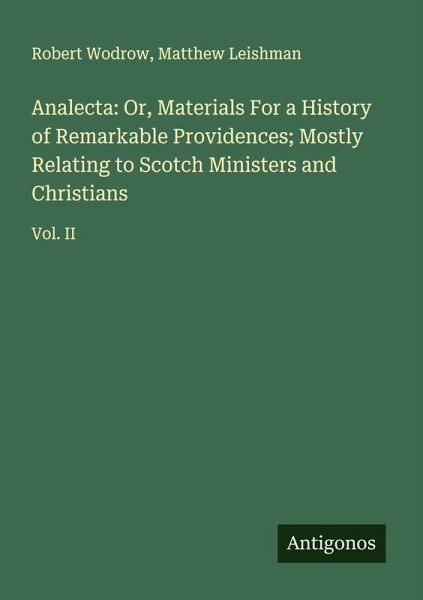 Robert Wodrow, Matthew Leishman

Analecta: Or, Materials For a History of Remarkable Providences; Mostly Relating to Scotch Ministers and Christians

Vol. II

Antigonos